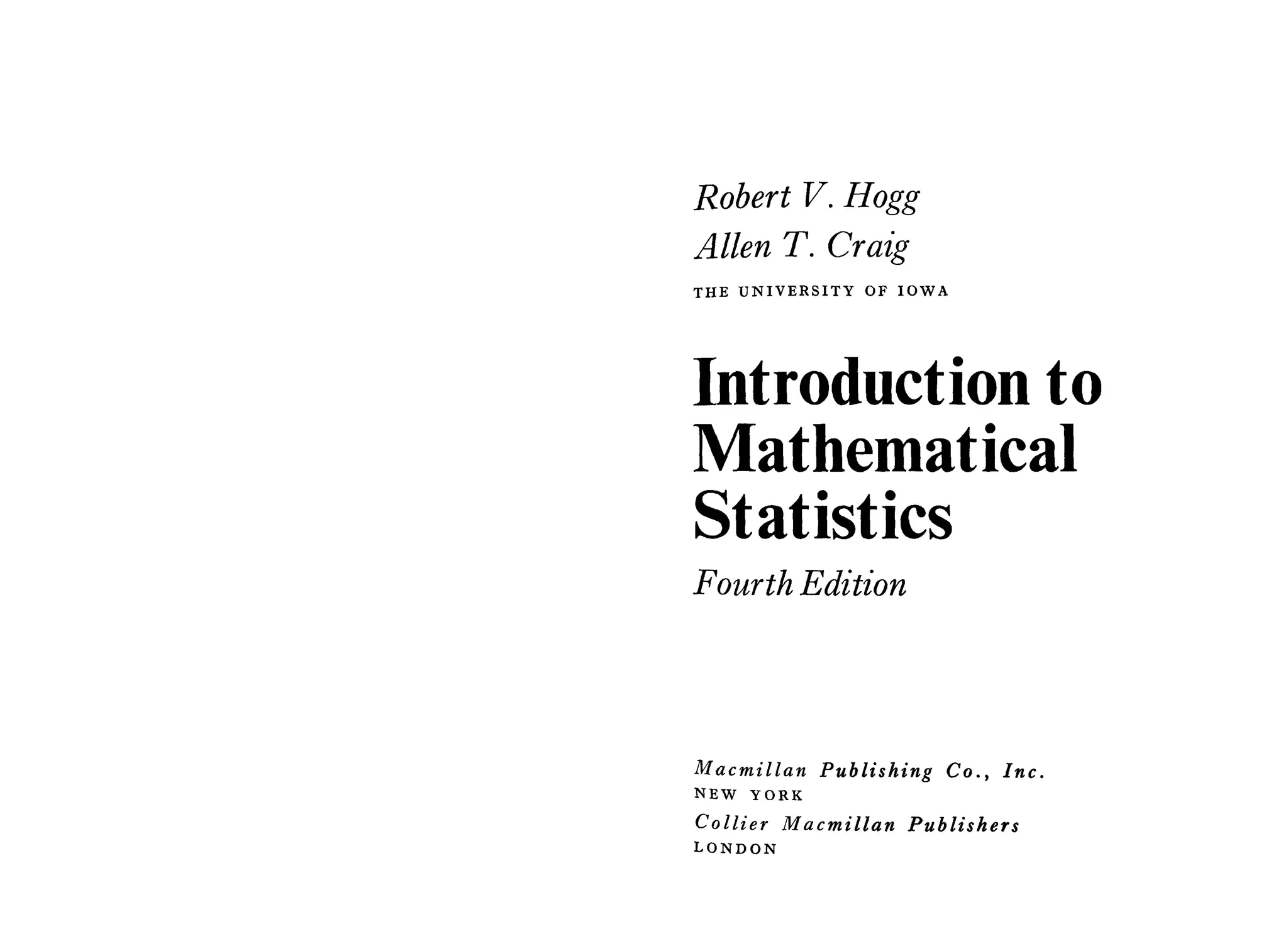 Robert V. Hogg
Allen T. Craig
THE UNIVERSITY OF IOWA

Introduction to Mathematical Statistics

Fourth Edition

Macmillan Publishing Co., Inc.
NEW YORK
Collier Macmillan Publishers
LONDON